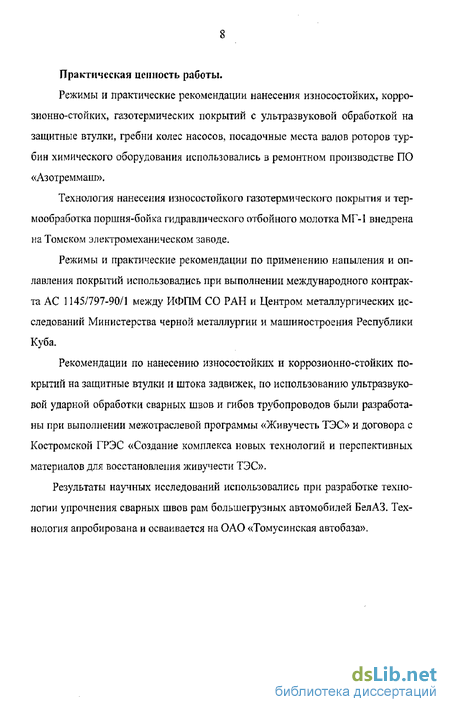 8

Практическая ценность работы.

Режимы и практические рекомендации нанесения износостойких, коррозионно-стойких, газотермических покрытий с ультразвуковой обработкой на защитные втулки, гребни колес насосов, посадочные места валов роторов турбин химического оборудования использовались в ремонтном производстве ПО «Азотреммаш».

Технология нанесения износостойкого газотермического покрытия и термообработка поршня-бойка гидравлического отбойного молотка МГ-1 внедрена на Томском электромеханическом заводе.

Режимы и практические рекомендации по применению напыления и оплавления покрытий использовались при выполнении международного контракта АС 1145/797-90/1 между ИФПМ СО РАН и Центром металлургических исследований Министерства черной металлургии и машиностроения Республики Куба.

Рекомендации по нанесению износостойких и коррозионно-стойких покрытий на защитные втулки и штока задвижек, по использованию ультразвуковой ударной обработки сварных швов и гибов трубопроводов были разработаны при выполнении межотраслевой программы «Живучесть ТЭС» и договора с Костромской ГРЭС «Создание комплекса новых технологий и перспективных материалов для восстановления живучести ТЭС».

Результаты научных исследований использовались при разработке технологии упрочнения сварных швов рам большегрузных автомобилей БелАЗ. Технология апробирована и осваивается на ОАО «Томусинская автобаза».

dsLib.net
библиотека диссертаций